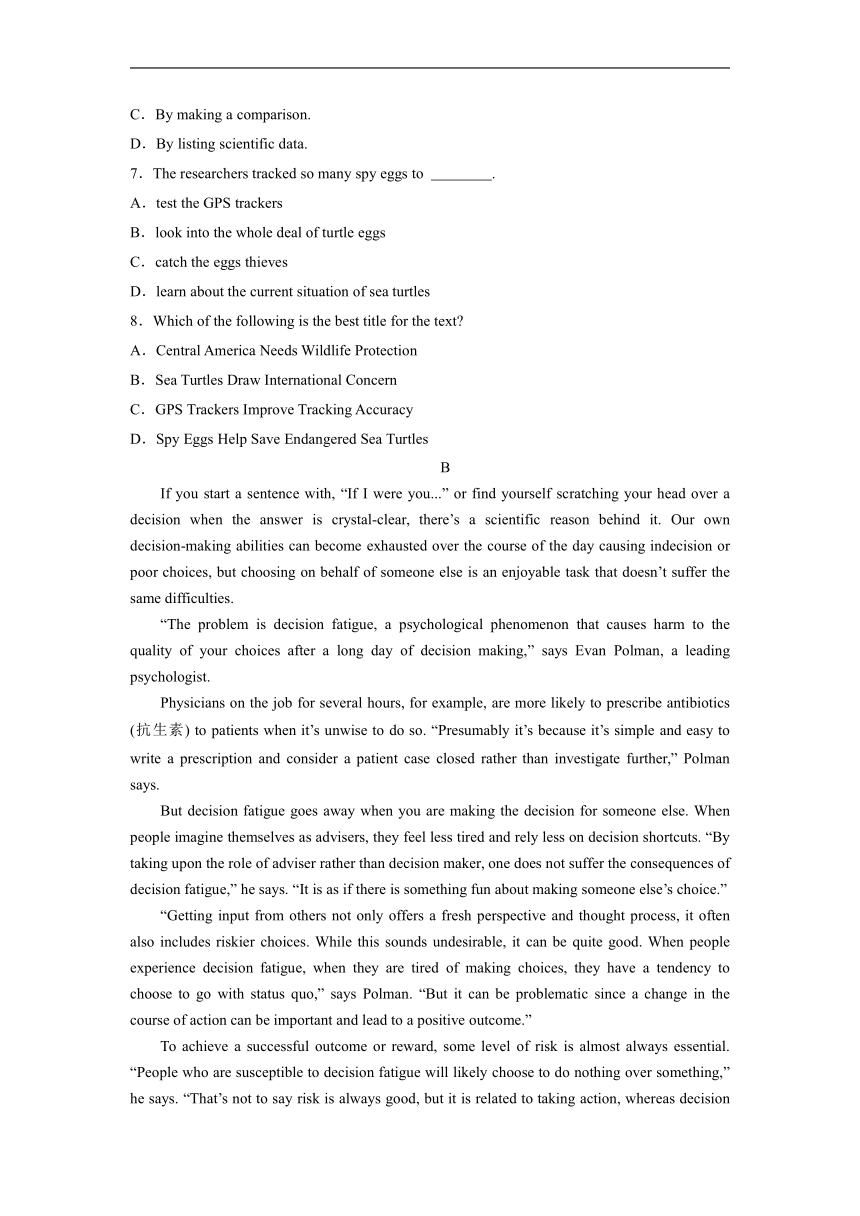 C．By making a comparison.

D．By listing scientific data.

7．The researchers tracked so many spy eggs to ________.

A．test the GPS trackers

B．look into the whole deal of turtle eggs

C．catch the eggs thieves

D．learn about the current situation of sea turtles

8．Which of the following is the best title for the text?

A．Central America Needs Wildlife Protection

B．Sea Turtles Draw International Concern

C．GPS Trackers Improve Tracking Accuracy

D．Spy Eggs Help Save Endangered Sea Turtles

B

If you start a sentence with, “If I were you...” or find yourself scratching your head over a decision when the answer is crystal-clear, there’s a scientific reason behind it. Our own decision-making abilities can become exhausted over the course of the day causing indecision or poor choices, but choosing on behalf of someone else is an enjoyable task that doesn’t suffer the same difficulties.

“The problem is decision fatigue, a psychological phenomenon that causes harm to the quality of your choices after a long day of decision making,” says Evan Polman, a leading psychologist.

Physicians on the job for several hours, for example, are more likely to prescribe antibiotics (抗生素) to patients when it’s unwise to do so. “Presumably it’s because it’s simple and easy to write a prescription and consider a patient case closed rather than investigate further,” Polman says.

But decision fatigue goes away when you are making the decision for someone else. When people imagine themselves as advisers, they feel less tired and rely less on decision shortcuts. “By taking upon the role of adviser rather than decision maker, one does not suffer the consequences of decision fatigue,” he says. “It is as if there is something fun about making someone else’s choice.”

“Getting input from others not only offers a fresh perspective and thought process, it often also includes riskier choices. While this sounds undesirable, it can be quite good. When people experience decision fatigue, when they are tired of making choices, they have a tendency to choose to go with status quo,” says Polman. “But it can be problematic since a change in the course of action can be important and lead to a positive outcome.”

To achieve a successful outcome or reward, some level of risk is almost always essential. “People who are susceptible to decision fatigue will likely choose to do nothing over something,” he says. “That’s not to say risk is always good, but it is related to taking action, whereas decision